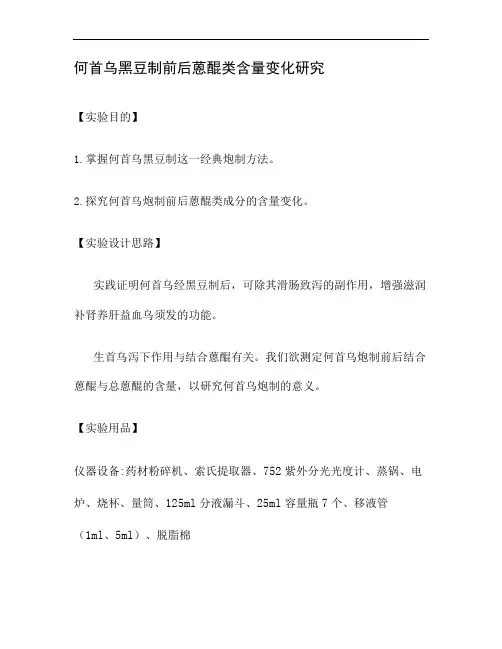 何首乌黑豆制前后蒽醌类含量变化研究

【实验目的】

1.掌握何首乌黑豆制这一经典炮制方法。

2.探究何首乌炮制前后蒽醌类成分的含量变化。

【实验设计思路】

实践证明何首乌经黑豆制后，可除其滑肠致泻的副作用，增强滋润补肾养肝益血乌须发的功能。

生首乌泻下作用与结合蒽醌有关。我们欲测定何首乌炮制前后结合蒽醌与总蒽醌的含量，以研究何首乌炮制的意义。

【实验用品】

仪器设备:药材粉碎机、索氏提取器、752紫外分光光度计、蒸锅、电炉、烧杯、量筒、125ml分液漏斗、25ml容量瓶7个、移液管（1ml、5ml）、脱脂棉